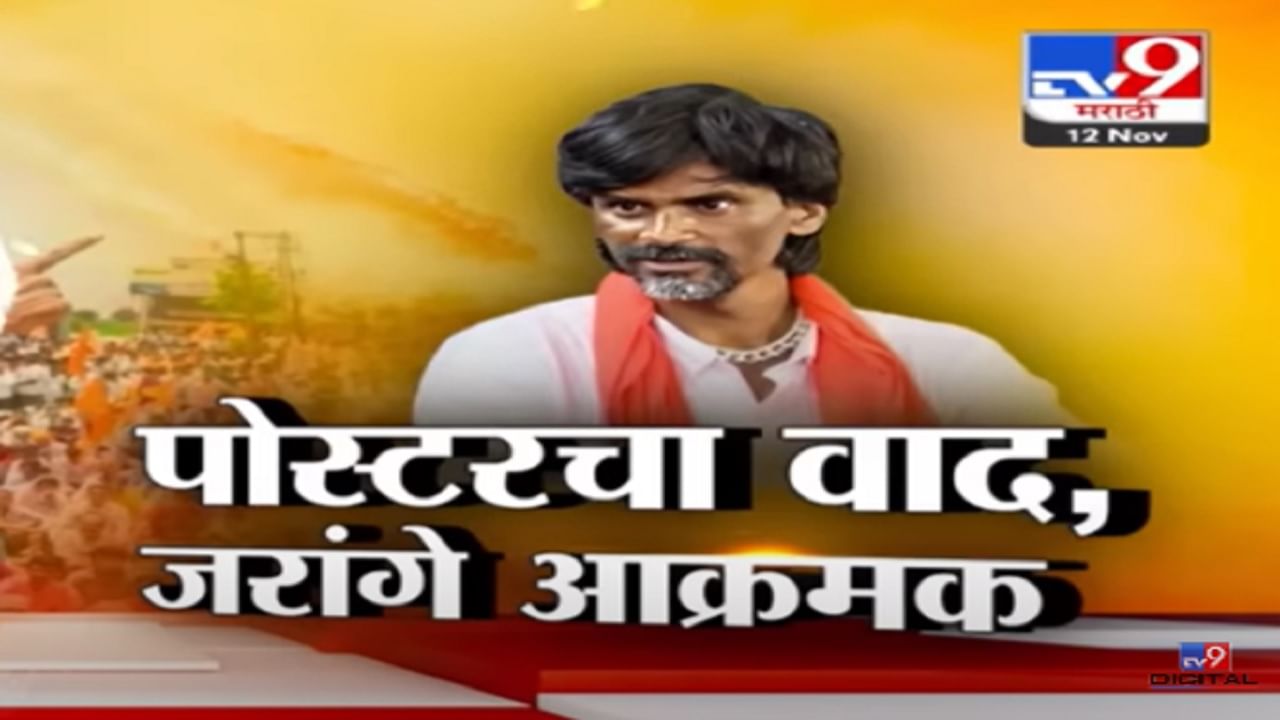 TV9 मराठी
12 Nov

पोस्टरचा वाद, जरांगे आक्रमक

TV9 DIGITAL